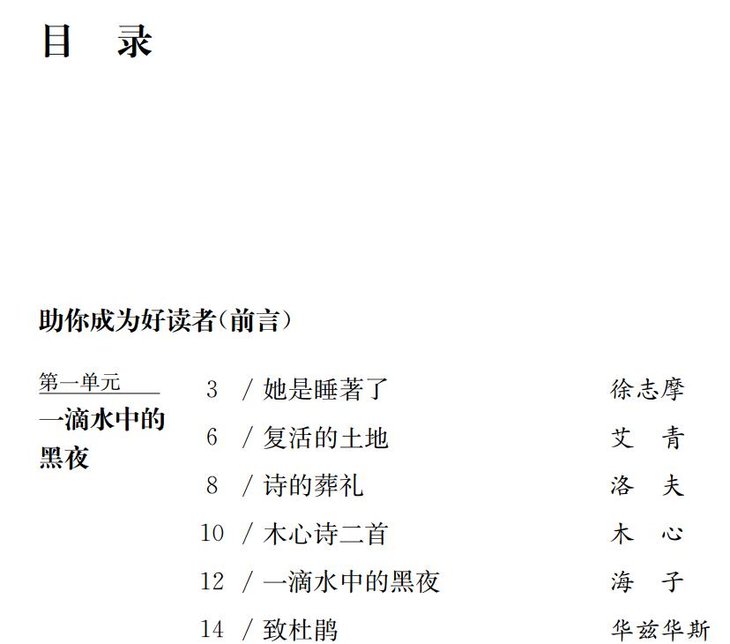 目 录

助你成为好读者(前言)

第一单元
一滴水中的黑夜

3 / 她是睡著了 徐志摩
6 / 复活的土地 艾 青
8 / 诗的葬礼 洛 夫
10 / 木心诗二首 木 心
12 / 一滴水中的黑夜 海 子
14 / 致杜鹃 华兹华斯